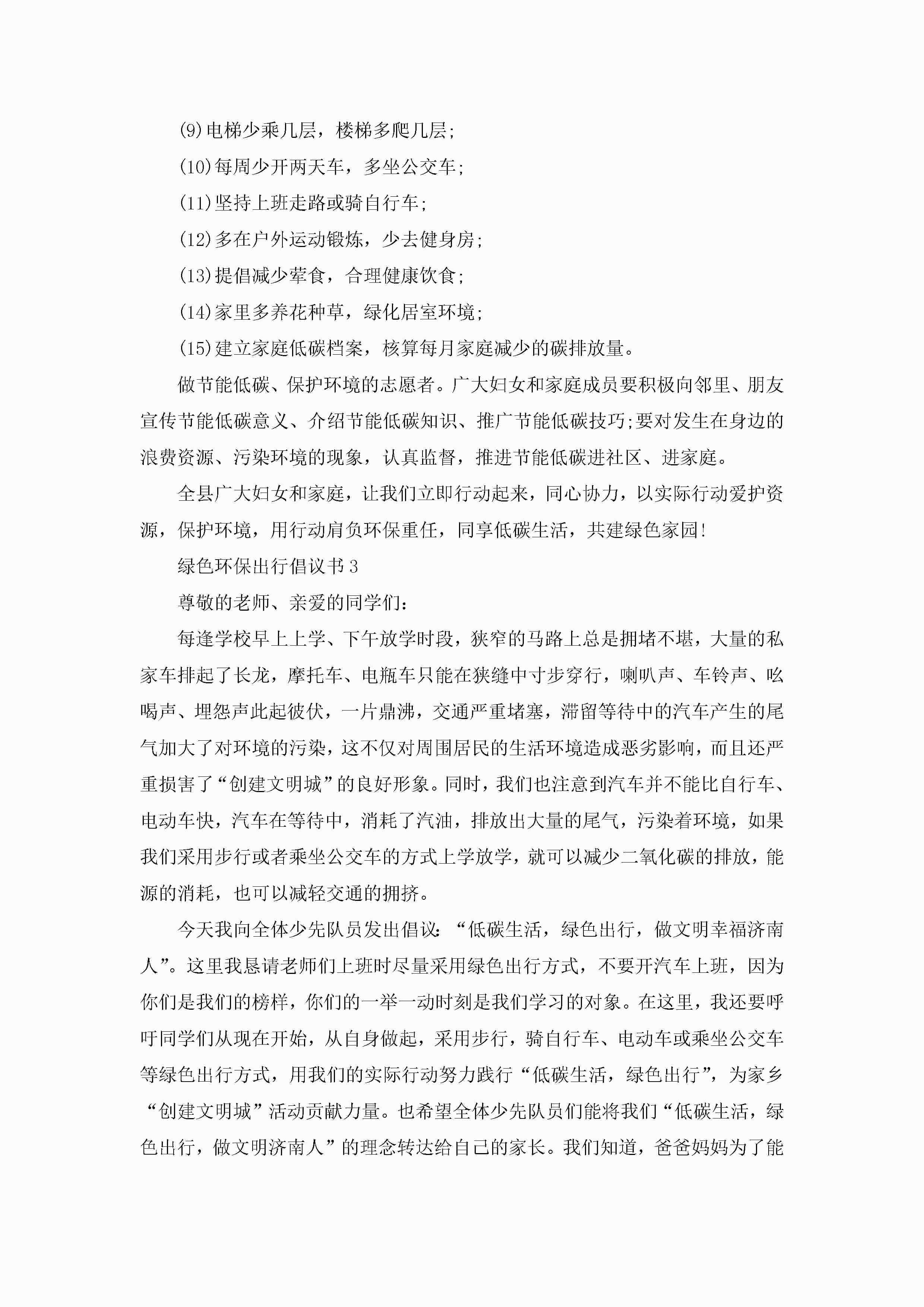 (9)电梯少乘几层，楼梯多爬几层;

(10)每周少开两天车，多坐公交车;

(11)坚持上班走路或骑自行车;

(12)多在户外运动锻炼，少去健身房;

(13)提倡减少荤食，合理健康饮食;

(14)家里多养花种草，绿化居室环境;

(15)建立家庭低碳档案，核算每月家庭减少的碳排放量。

做节能低碳、保护环境的志愿者。广大妇女和家庭成员要积极向邻里、朋友宣传节能低碳意义、介绍节能低碳知识、推广节能低碳技巧;要对发生在身边的浪费资源、污染环境的现象，认真监督，推进节能低碳进社区、进家庭。

全县广大妇女和家庭，让我们立即行动起来，同心协力，以实际行动爱护资源，保护环境，用行动肩负环保重任，同享低碳生活，共建绿色家园!

绿色环保出行倡议书3

尊敬的老师、亲爱的同学们:

每逢学校早上上学、下午放学时段，狭窄的马路上总是拥堵不堪，大量的私家车排起了长龙，摩托车、电瓶车只能在狭缝中寸步穿行，喇叭声、车铃声、吆喝声、埋怨声此起彼伏，一片鼎沸，交通严重堵塞，滞留等待中的汽车产生的尾气加大了对环境的污染，这不仅对周围居民的生活环境造成恶劣影响，而且还严重损害了“创建文明城”的良好形象。同时，我们也注意到汽车并不能比自行车、电动车快，汽车在等待中，消耗了汽油，排放出大量的尾气，污染着环境，如果我们采用步行或者乘坐公交车的方式上学放学，就可以减少二氧化碳的排放，能源的消耗，也可以减轻交通的拥挤。

今天我向全体少先队员发出倡议:“低碳生活，绿色出行，做文明幸福济南人”。这里我恳请老师们上班时尽量采用绿色出行方式，不要开汽车上班，因为你们是我们的榜样，你们的一举一动时刻是我们学习的对象。在这里，我还要呼吁同学们从现在开始，从自身做起，采用步行，骑自行车、电动车或乘坐公交车等绿色出行方式，用我们的实际行动努力践行“低碳生活，绿色出行”，为家乡“创建文明城”活动贡献力量。也希望全体少先队员们能将我们“低碳生活，绿色出行，做文明济南人”的理念转达给自己的家长。我们知道，爸爸妈妈为了能